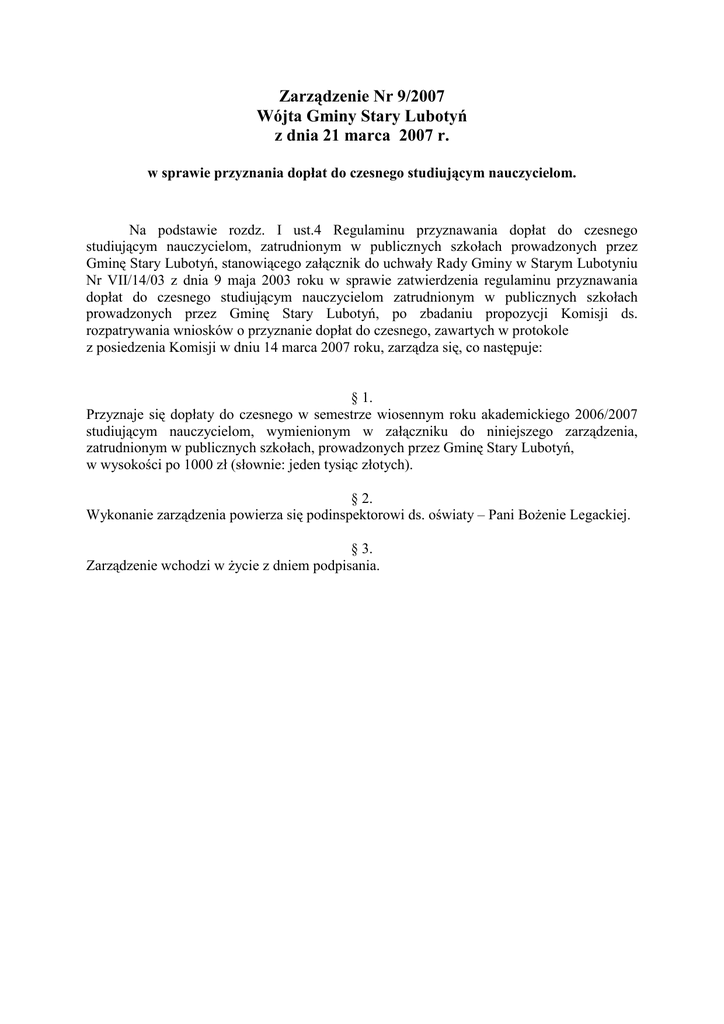 Zarządzenie Nr 9/2007
Wójta Gminy Stary Lubotyń
z dnia 21 marca 2007 r.

w sprawie przyznania dopłat do czesnego studiującym nauczycielom.

Na podstawie rozdz. I ust.4 Regulaminu przyznawania dopłat do czesnego studiującym nauczycielom, zatrudnionym w publicznych szkołach prowadzonych przez Gminę Stary Lubotyń, stanowiącego załącznik do uchwały Rady Gminy w Starym Lubotyniu Nr VII/14/03 z dnia 9 maja 2003 roku w sprawie zatwierdzenia regulaminu przyznawania dopłat do czesnego studiującym nauczycielom zatrudnionym w publicznych szkołach prowadzonych przez Gminę Stary Lubotyń, po zbadaniu propozycji Komisji ds. rozpatrywania wniosków o przyznanie dopłat do czesnego, zawartych w protokole z posiedzenia Komisji w dniu 14 marca 2007 roku, zarządza się, co następuje:

§ 1.
Przyznaje się dopłaty do czesnego w semestrze wiosennym roku akademickiego 2006/2007 studiującym nauczycielom, wymienionym w załączniku do niniejszego zarządzenia, zatrudnionym w publicznych szkołach, prowadzonych przez Gminę Stary Lubotyń, w wysokości po 1000 zł (słownie: jeden tysiąc złotych).

§ 2.
Wykonanie zarządzenia powierza się podinspektorowi ds. oświaty – Pani Bożenie Legackiej.

§ 3.
Zarządzenie wchodzi w życie z dniem podpisania.